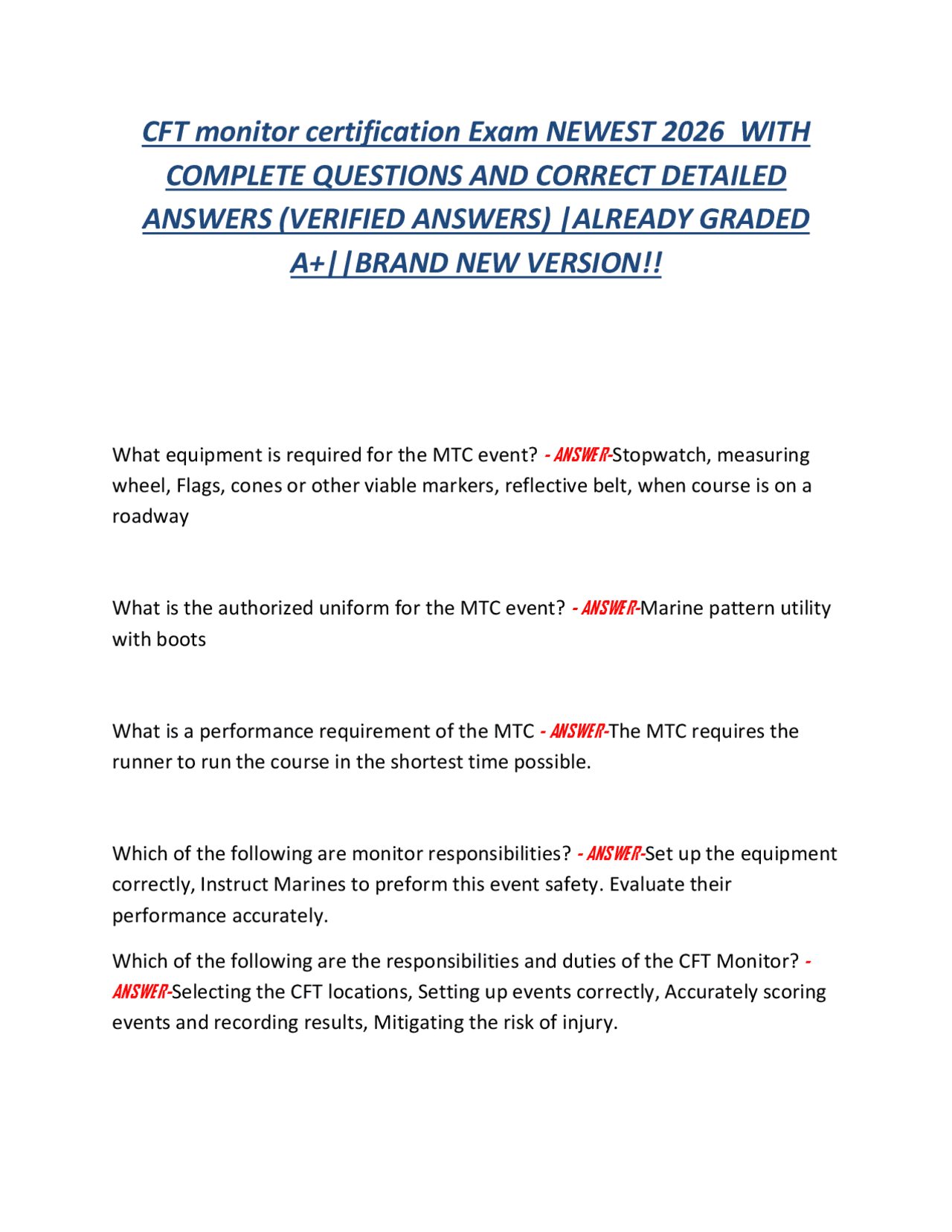 CFT monitor certification Exam NEWEST 2026 WITH COMPLETE QUESTIONS AND CORRECT DETAILED ANSWERS (VERIFIED ANSWERS) |ALREADY GRADED A+||BRAND NEW VERSION!!

What equipment is required for the MTC event? - ANSWER-Stopwatch, measuring wheel, Flags, cones or other viable markers, reflective belt, when course is on a roadway

What is the authorized uniform for the MTC event? - ANSWER-Marine pattern utility with boots

What is a performance requirement of the MTC - ANSWER-The MTC requires the runner to run the course in the shortest time possible.

Which of the following are monitor responsibilities? - ANSWER-Set up the equipment correctly, Instruct Marines to preform this event safety. Evaluate their performance accurately.

Which of the following are the responsibilities and duties of the CFT Monitor? - ANSWER-Selecting the CFT locations, Setting up events correctly, Accurately scoring events and recording results, Mitigating the risk of injury.